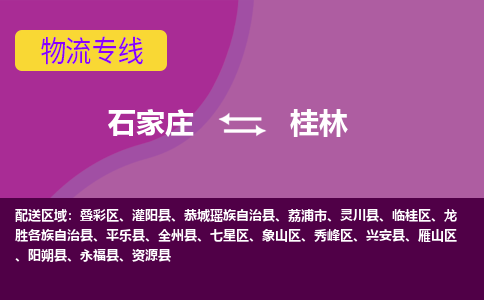 物流专线

石家庄 桂林

配送区域：叠彩区、灌阳县、恭城瑶族自治县、荔浦市、灵川县、临桂区、龙胜各族自治县、平乐县、全州县、七星区、象山区、秀峰区、兴安县、雁山区、阳朔县、永福县、资源县